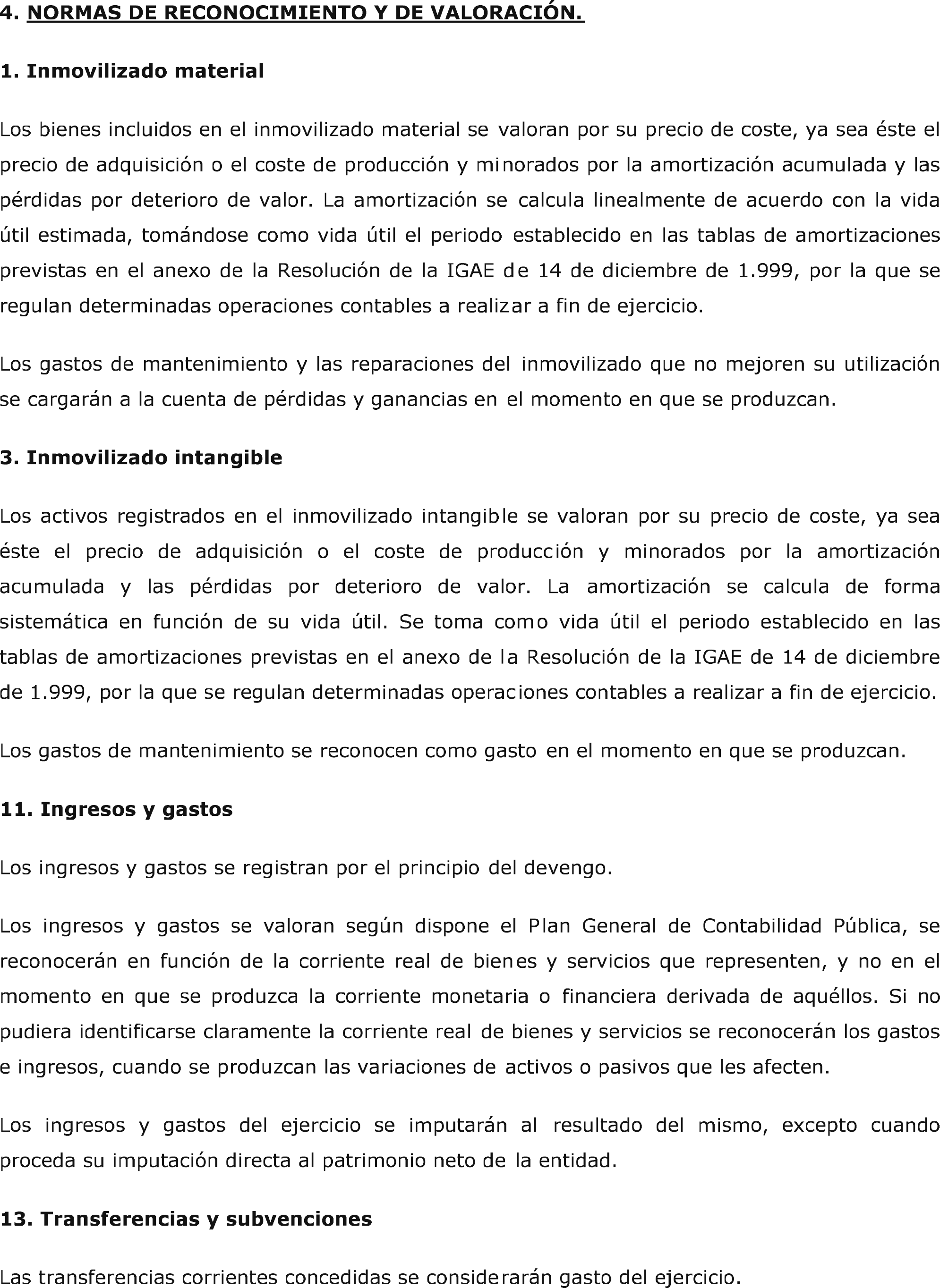 4. NORMAS DE RECONOCIMIENTO Y DE VALORACIÓN.

1. Inmovilizado material

Los bienes incluidos en el inmovilizado material se valoran por su precio de coste, ya sea éste el precio de adquisición o el coste de producción y minorados por la amortización acumulada y las pérdidas por deterioro de valor. La amortización se calcula linealmente de acuerdo con la vida útil estimada, tomándose como vida útil el periodo establecido en las tablas de amortizaciones previstas en el anexo de la Resolución de la IGAE de 14 de diciembre de 1.999, por la que se regulan determinadas operaciones contables a realizar a fin de ejercicio.

Los gastos de mantenimiento y las reparaciones del inmovilizado que no mejoren su utilización se cargarán a la cuenta de pérdidas y ganancias en el momento en que se produzcan.

3. Inmovilizado intangible

Los activos registrados en el inmovilizado intangible se valoran por su precio de coste, ya sea éste el precio de adquisición o el coste de producción y minorados por la amortización acumulada y las pérdidas por deterioro de valor. La amortización se calcula de forma sistemática en función de su vida útil. Se toma como vida útil el periodo establecido en las tablas de amortizaciones previstas en el anexo de la Resolución de la IGAE de 14 de diciembre de 1.999, por la que se regulan determinadas operaciones contables a realizar a fin de ejercicio.

Los gastos de mantenimiento se reconocen como gasto en el momento en que se produzcan.

11. Ingresos y gastos

Los ingresos y gastos se registran por el principio del devengo.

Los ingresos y gastos se valoran según dispone el Plan General de Contabilidad Pública, se reconocerán en función de la corriente real de bienes y servicios que representen, y no en el momento en que se produzca la corriente monetaria o financiera derivada de aquéllos. Si no pudiera identificarse claramente la corriente real de bienes y servicios se reconocerán los gastos e ingresos, cuando se produzcan las variaciones de activos o pasivos que les afecten.

Los ingresos y gastos del ejercicio se imputarán al resultado del mismo, excepto cuando proceda su imputación directa al patrimonio neto de la entidad.

13. Transferencias y subvenciones

Las transferencias corrientes concedidas se considerarán gasto del ejercicio.